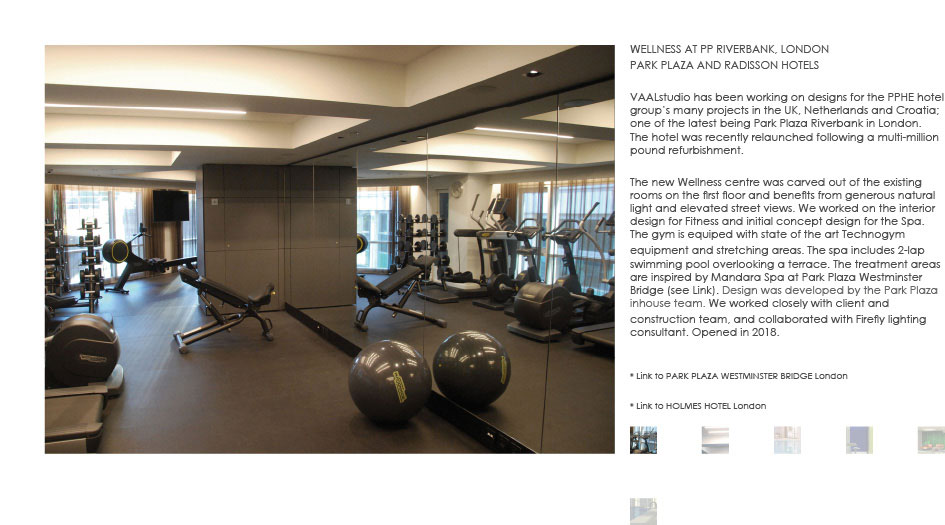 WELLNESS AT PP RIVERBANK, LONDON
PARK PLAZA AND RADISSON HOTELS

VAALstudio has been working on designs for the PPHE hotel group's many projects in the UK, Netherlands and Croatia; one of the latest being Park Plaza Riverbank in London. The hotel was recently relaunched following a multi-million pound refurbishment.

The new Wellness centre was carved out of the existing rooms on the first floor and benefits from generous natural light and elevated street views. We worked on the interior design for Fitness and initial concept design for the Spa. The gym is equiped with state of the art Technogym equipment and stretching areas. The spa includes 2-lap swimming pool overlooking a terrace. The treatment areas are inspired by Mandara Spa at Park Plaza Westminster Bridge (see Link). Design was developed by the Park Plaza inhouse team. We worked closely with client and construction team, and collaborated with Firefly lighting consultant. Opened in 2018.

* Link to PARK PLAZA WESTMINSTER BRIDGE London

* Link to HOLMES HOTEL London